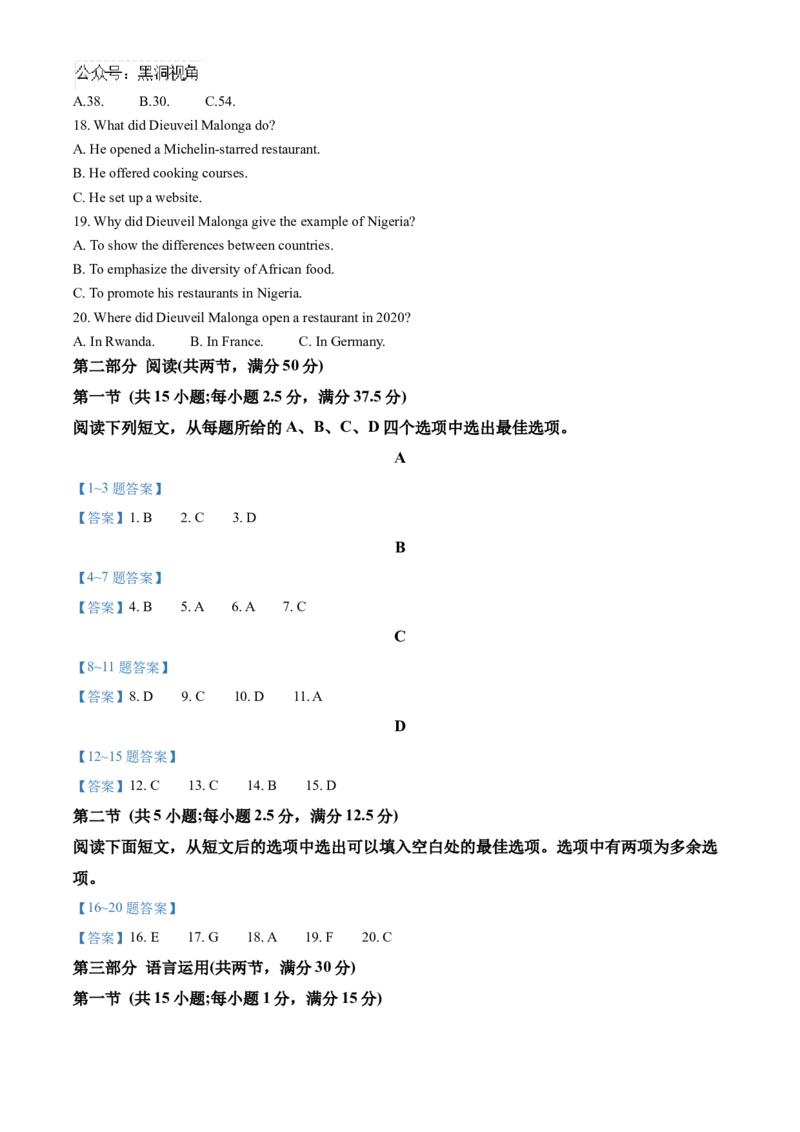 公众号：黑洞视角

A.38.  B.30.  C.54.

18. What did Dieuveil Malonga do?

A. He opened a Michelin-starred restaurant.

B. He offered cooking courses.

C. He set up a website.

19. Why did Dieuveil Malonga give the example of Nigeria?

A. To show the differences between countries.

B. To emphasize the diversity of African food.

C. To promote his restaurants in Nigeria.

20. Where did Dieuveil Malonga open a restaurant in 2020?

A. In Rwanda.  B. In France.  C. In Germany.

第二部分 阅读(共两节，满分50分)

第一节 (共15小题;每小题2.5分，满分37.5分)

阅读下列短文，从每题所给的A、B、C、D四个选项中选出最佳选项。

A

【1~3题答案】

【答案】1. B  2. C  3. D

B

【4~7题答案】

【答案】4. B  5. A  6. A  7. C

C

【8~11题答案】

【答案】8. D  9. C  10. D  11. A

D

【12~15题答案】

【答案】12. C  13. C  14. B  15. D

第二节 (共5小题;每小题2.5分，满分12.5分)

阅读下面短文，从短文后的选项中选出可以填入空白处的最佳选项。选项中有两项为多余选项。

【16~20题答案】

【答案】16. E  17. G  18. A  19. F  20. C

第三部分 语言运用(共两节，满分30分)

第一节 (共15小题;每小题1分，满分15分)